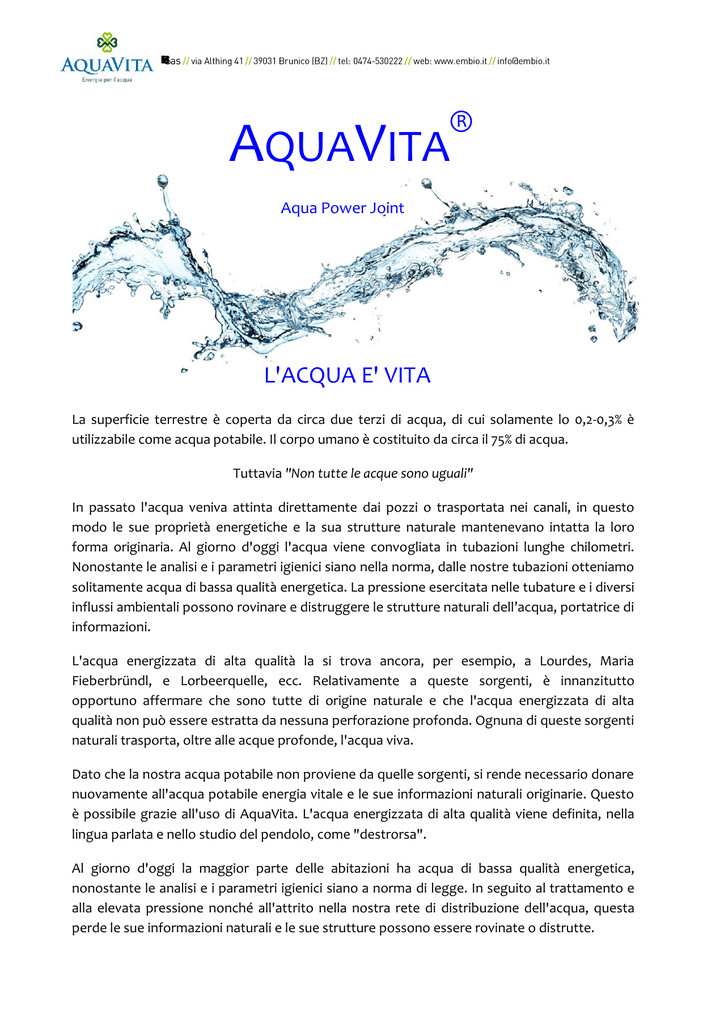 AQUAVITA
Energia per l'acqua

sas // via Althing 41 // 39031 Brunico (BZ) // tel: 0474-530222 // web: www.embio.it // info@embio.it

AQUAVITA®

Aqua Power Joint

L'ACQUA E' VITA

La superficie terrestre è coperta da circa due terzi di acqua, di cui solamente lo 0,2-0,3% è utilizzabile come acqua potabile. Il corpo umano è costituito da circa il 75% di acqua.

Tuttavia "Non tutte le acque sono uguali"

In passato l'acqua veniva attinta direttamente dai pozzi o trasportata nei canali, in questo modo le sue proprietà energetiche e la sua strutture naturale mantenevano intatta la loro forma originaria. Al giorno d'oggi l'acqua viene convogliata in tubazioni lunghe chilometri. Nonostante le analisi e i parametri igienici siano nella norma, dalle nostre tubazioni otteniamo solitamente acqua di bassa qualità energetica. La pressione esercitata nelle tubature e i diversi influssi ambientali possono rovinare e distruggere le strutture naturali dell'acqua, portatrice di informazioni.

L'acqua energizzata di alta qualità la si trova ancora, per esempio, a Lourdes, Maria Fieberbründl, e Lorbeerquelle, ecc. Relativamente a queste sorgenti, è innanzitutto opportuno affermare che sono tutte di origine naturale e che l'acqua energizzata di alta qualità non può essere estratta da nessuna perforazione profonda. Ognuna di queste sorgenti naturali trasporta, oltre alle acque profonde, l'acqua viva.

Dato che la nostra acqua potabile non proviene da quelle sorgenti, si rende necessario donare nuovamente all'acqua potabile energia vitale e le sue informazioni naturali originarie. Questo è possibile grazie all'uso di AquaVita. L'acqua energizzata di alta qualità viene definita, nella lingua parlata e nello studio del pendolo, come "destrorsa".

Al giorno d'oggi la maggior parte delle abitazioni ha acqua di bassa qualità energetica, nonostante le analisi e i parametri igienici siano a norma di legge. In seguito al trattamento e alla elevata pressione nonché all'attrito nella nostra rete di distribuzione dell'acqua, questa perde le sue informazioni naturali e le sue strutture possono essere rovinate o distrutte.